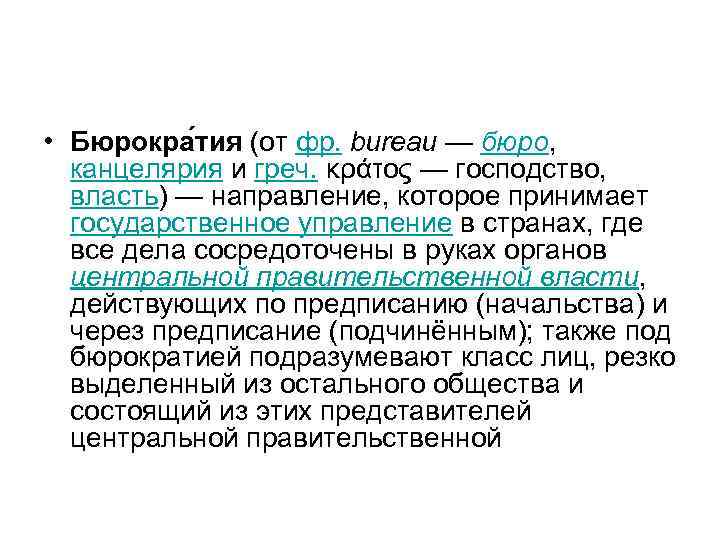 • Бюрокра́тия (от фр. bureau — бюро, канцелярия и греч. κράτος — господство, власть) — направление, которое принимает государственное управление в странах, где все дела сосредоточены в руках органов центральной правительственной власти, действующих по предписанию (начальства) и через предписание (подчинённым); также под бюрократией подразумевают класс лиц, резко выделенный из остального общества и состоящий из этих представителей центральной правительственной